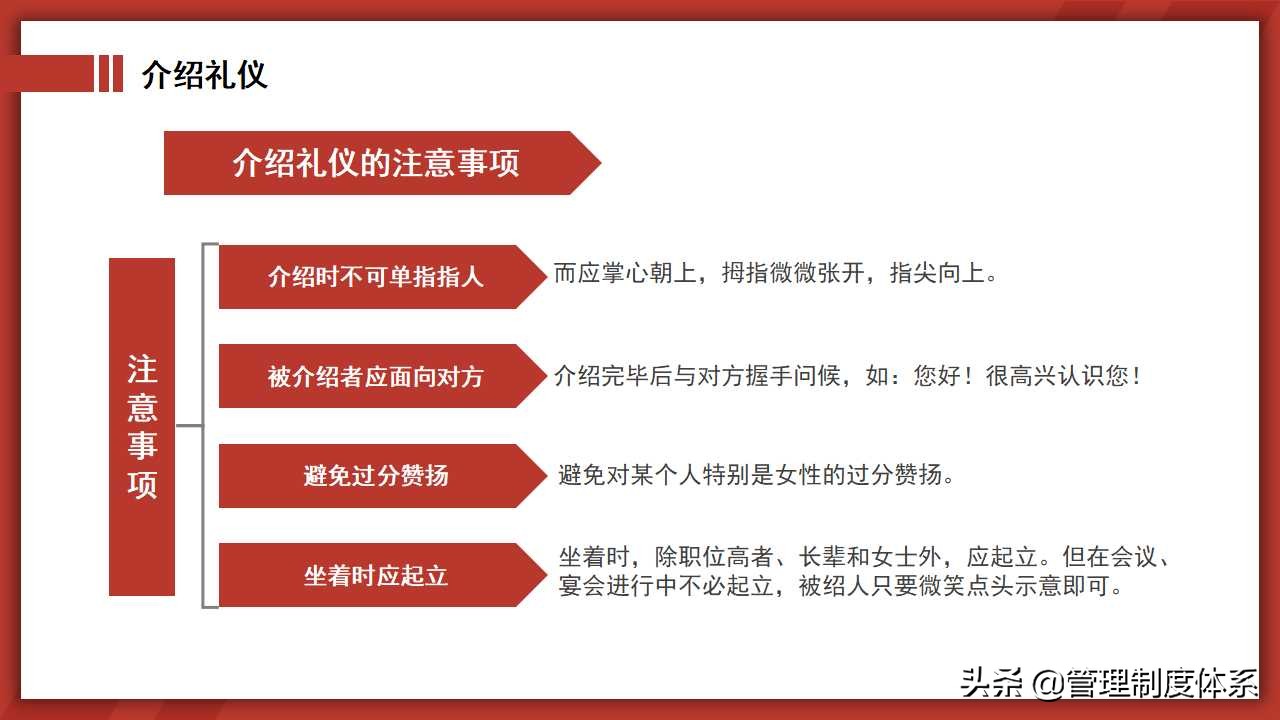 介绍礼仪

介绍礼仪的注意事项

注意事项

介绍时不可单指指人

而应掌心朝上，拇指微微张开，指尖向上。

被介绍者应面向对方

介绍完毕后与对方握手问候，如：您好！很高兴认识您！

避免过分赞扬

避免对某个人特别是女性的过分赞扬。

坐着时应起立

坐着时，除职位高者、长辈和女士外，应起立。但在会议、宴会进行中不必起立，被绍人只要微笑点头示意即可。

头条 @管理制度体系